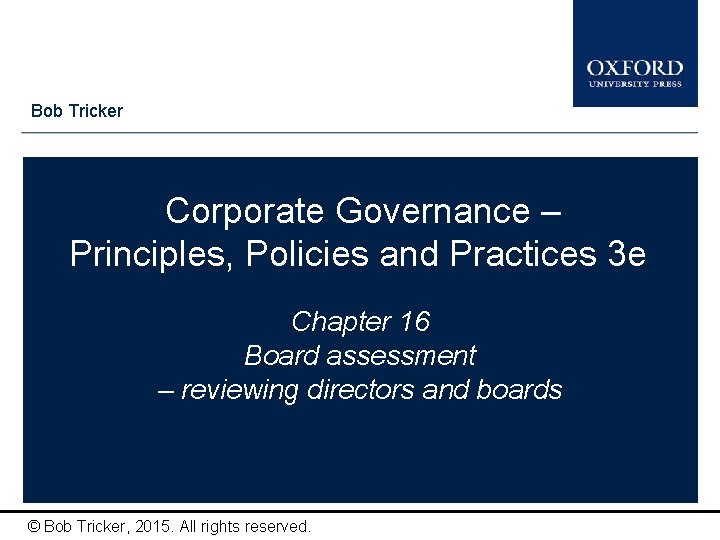 OXFORD
UNIVERSITY PRESS

Bob Tricker

Corporate Governance –
Principles, Policies and Practices 3e

Chapter 16
Board assessment
– reviewing directors and boards

© Bob Tricker, 2015. All rights reserved.